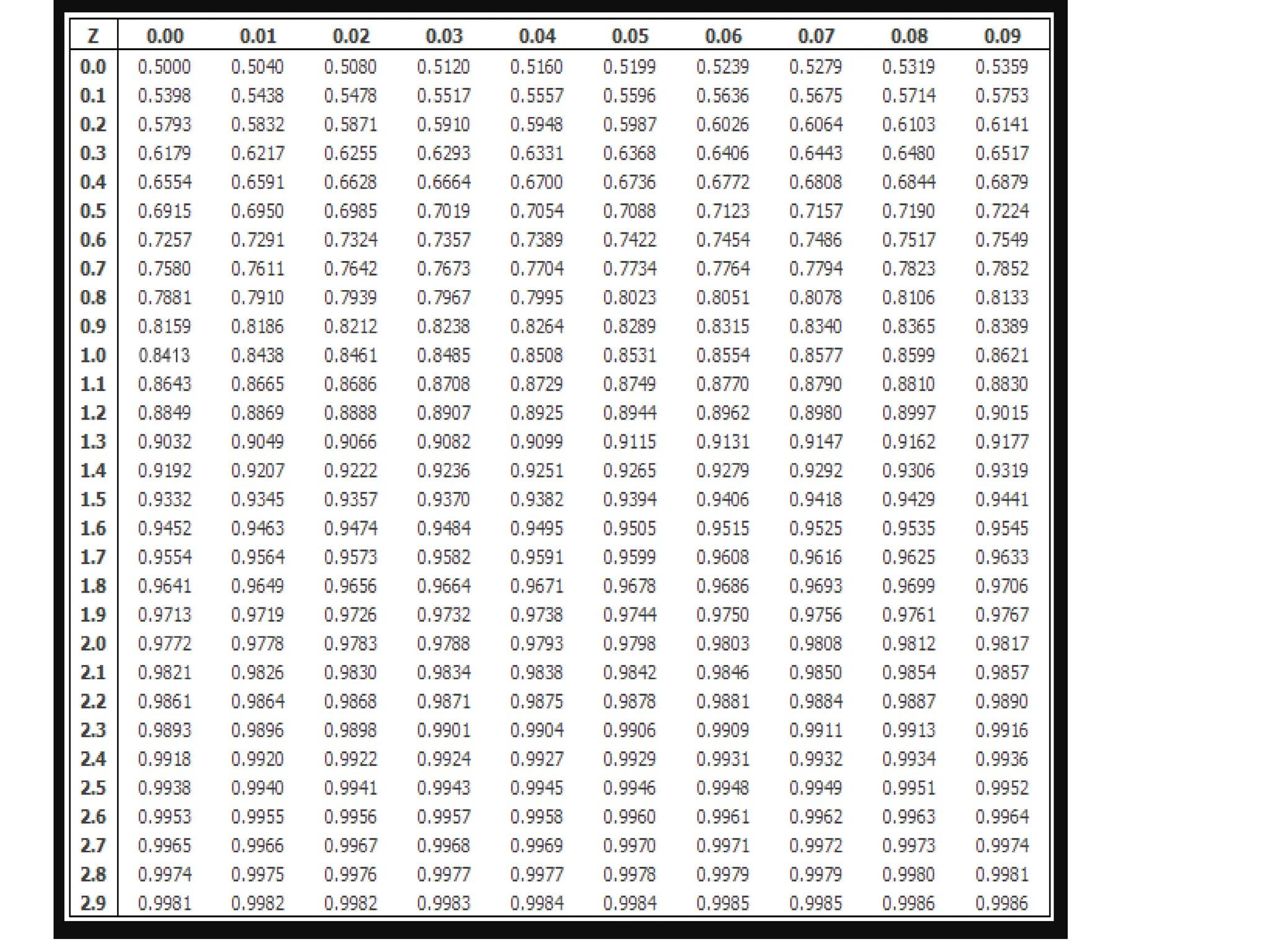 | Z | 0.00 | 0.01 | 0.02 | 0.03 | 0.04 | 0.05 | 0.06 | 0.07 | 0.08 | 0.09 |
|---|---|---|---|---|---|---|---|---|---|---|
| 0.0 | 0.5000 | 0.5040 | 0.5080 | 0.5120 | 0.5160 | 0.5199 | 0.5239 | 0.5279 | 0.5319 | 0.5359 |
| 0.1 | 0.5398 | 0.5438 | 0.5478 | 0.5517 | 0.5557 | 0.5596 | 0.5636 | 0.5675 | 0.5714 | 0.5753 |
| 0.2 | 0.5793 | 0.5832 | 0.5871 | 0.5910 | 0.5948 | 0.5987 | 0.6026 | 0.6064 | 0.6103 | 0.6141 |
| 0.3 | 0.6179 | 0.6217 | 0.6255 | 0.6293 | 0.6331 | 0.6368 | 0.6406 | 0.6443 | 0.6480 | 0.6517 |
| 0.4 | 0.6554 | 0.6591 | 0.6628 | 0.6664 | 0.6700 | 0.6736 | 0.6772 | 0.6808 | 0.6844 | 0.6879 |
| 0.5 | 0.6915 | 0.6950 | 0.6985 | 0.7019 | 0.7054 | 0.7088 | 0.7123 | 0.7157 | 0.7190 | 0.7224 |
| 0.6 | 0.7257 | 0.7291 | 0.7324 | 0.7357 | 0.7389 | 0.7422 | 0.7454 | 0.7486 | 0.7517 | 0.7549 |
| 0.7 | 0.7580 | 0.7611 | 0.7642 | 0.7673 | 0.7704 | 0.7734 | 0.7764 | 0.7794 | 0.7823 | 0.7852 |
| 0.8 | 0.7881 | 0.7910 | 0.7939 | 0.7967 | 0.7995 | 0.8023 | 0.8051 | 0.8078 | 0.8106 | 0.8133 |
| 0.9 | 0.8159 | 0.8186 | 0.8212 | 0.8238 | 0.8264 | 0.8289 | 0.8315 | 0.8340 | 0.8365 | 0.8389 |
| 1.0 | 0.8413 | 0.8438 | 0.8461 | 0.8485 | 0.8508 | 0.8531 | 0.8554 | 0.8577 | 0.8599 | 0.8621 |
| 1.1 | 0.8643 | 0.8665 | 0.8686 | 0.8708 | 0.8729 | 0.8749 | 0.8770 | 0.8790 | 0.8810 | 0.8830 |
| 1.2 | 0.8849 | 0.8869 | 0.8888 | 0.8907 | 0.8925 | 0.8944 | 0.8962 | 0.8980 | 0.8997 | 0.9015 |
| 1.3 | 0.9032 | 0.9049 | 0.9066 | 0.9082 | 0.9099 | 0.9115 | 0.9131 | 0.9147 | 0.9162 | 0.9177 |
| 1.4 | 0.9192 | 0.9207 | 0.9222 | 0.9236 | 0.9251 | 0.9265 | 0.9279 | 0.9292 | 0.9306 | 0.9319 |
| 1.5 | 0.9332 | 0.9345 | 0.9357 | 0.9370 | 0.9382 | 0.9394 | 0.9406 | 0.9418 | 0.9429 | 0.9441 |
| 1.6 | 0.9452 | 0.9463 | 0.9474 | 0.9484 | 0.9495 | 0.9505 | 0.9515 | 0.9525 | 0.9535 | 0.9545 |
| 1.7 | 0.9554 | 0.9564 | 0.9573 | 0.9582 | 0.9591 | 0.9599 | 0.9608 | 0.9616 | 0.9625 | 0.9633 |
| 1.8 | 0.9641 | 0.9649 | 0.9656 | 0.9664 | 0.9671 | 0.9678 | 0.9686 | 0.9693 | 0.9699 | 0.9706 |
| 1.9 | 0.9713 | 0.9719 | 0.9726 | 0.9732 | 0.9738 | 0.9744 | 0.9750 | 0.9756 | 0.9761 | 0.9767 |
| 2.0 | 0.9772 | 0.9778 | 0.9783 | 0.9788 | 0.9793 | 0.9798 | 0.9803 | 0.9808 | 0.9812 | 0.9817 |
| 2.1 | 0.9821 | 0.9826 | 0.9830 | 0.9834 | 0.9838 | 0.9842 | 0.9846 | 0.9850 | 0.9854 | 0.9857 |
| 2.2 | 0.9861 | 0.9864 | 0.9868 | 0.9871 | 0.9875 | 0.9878 | 0.9881 | 0.9884 | 0.9887 | 0.9890 |
| 2.3 | 0.9893 | 0.9896 | 0.9898 | 0.9901 | 0.9904 | 0.9906 | 0.9909 | 0.9911 | 0.9913 | 0.9916 |
| 2.4 | 0.9918 | 0.9920 | 0.9922 | 0.9924 | 0.9927 | 0.9929 | 0.9931 | 0.9932 | 0.9934 | 0.9936 |
| 2.5 | 0.9938 | 0.9940 | 0.9941 | 0.9943 | 0.9945 | 0.9946 | 0.9948 | 0.9949 | 0.9951 | 0.9952 |
| 2.6 | 0.9953 | 0.9955 | 0.9956 | 0.9957 | 0.9958 | 0.9960 | 0.9961 | 0.9962 | 0.9963 | 0.9964 |
| 2.7 | 0.9965 | 0.9966 | 0.9967 | 0.9968 | 0.9969 | 0.9970 | 0.9971 | 0.9972 | 0.9973 | 0.9974 |
| 2.8 | 0.9974 | 0.9975 | 0.9976 | 0.9977 | 0.9977 | 0.9978 | 0.9979 | 0.9979 | 0.9980 | 0.9981 |
| 2.9 | 0.9981 | 0.9982 | 0.9982 | 0.9983 | 0.9984 | 0.9984 | 0.9985 | 0.9985 | 0.9986 | 0.9986 |